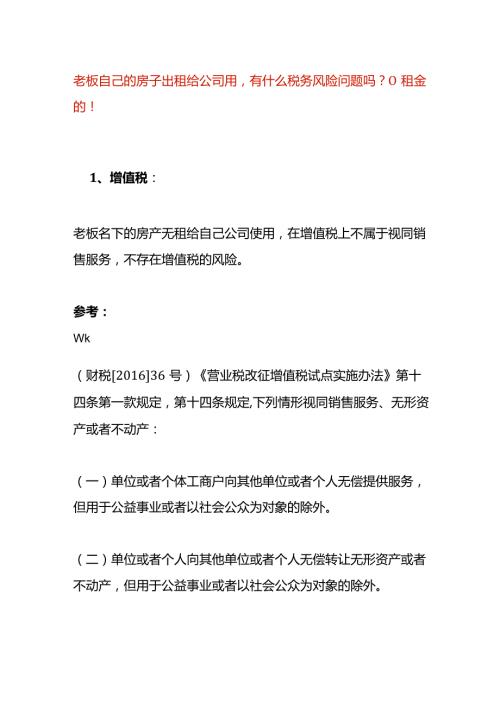 老板自己的房子出租给公司用，有什么税务风险问题吗？0 租金的！

1、增值税：

老板名下的房产无租给自己公司使用，在增值税上不属于视同销售服务，不存在增值税的风险。

参考：

Wk

（财税[2016]36 号）《营业税改征增值税试点实施办法》第十四条第一款规定，第十四条规定,下列情形视同销售服务、无形资产或者不动产：

（一）单位或者个体工商户向其他单位或者个人无偿提供服务，但用于公益事业或者以社会公众为对象的除外。

（二）单位或者个人向其他单位或者个人无偿转让无形资产或者不动产，但用于公益事业或者以社会公众为对象的除外。